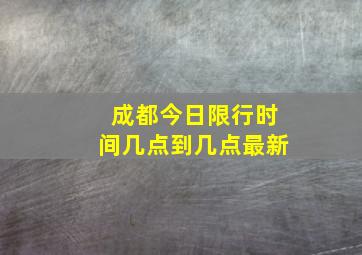 成都今日限行时间几点到几点最新